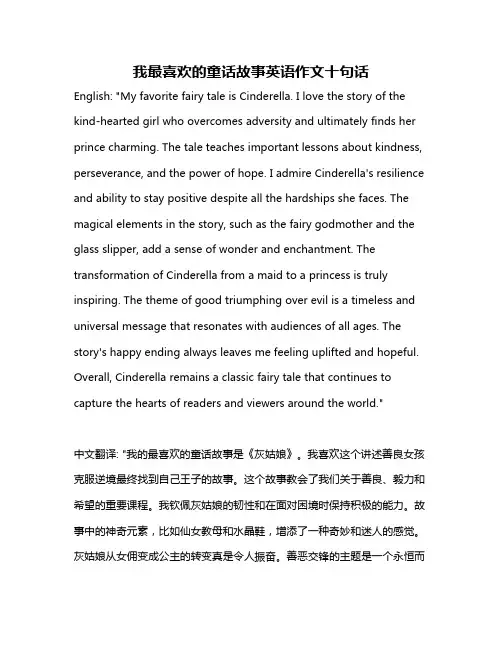 我最喜欢的童话故事英语作文十句话

English: "My favorite fairy tale is Cinderella. I love the story of the kind-hearted girl who overcomes adversity and ultimately finds her prince charming. The tale teaches important lessons about kindness, perseverance, and the power of hope. I admire Cinderella's resilience and ability to stay positive despite all the hardships she faces. The magical elements in the story, such as the fairy godmother and the glass slipper, add a sense of wonder and enchantment. The transformation of Cinderella from a maid to a princess is truly inspiring. The theme of good triumphing over evil is a timeless and universal message that resonates with audiences of all ages. The story's happy ending always leaves me feeling uplifted and hopeful. Overall, Cinderella remains a classic fairy tale that continues to capture the hearts of readers and viewers around the world."

中文翻译: "我的最喜欢的童话故事是《灰姑娘》。我喜欢这个讲述善良女孩克服逆境最终找到自己王子的故事。这个故事教会了我们关于善良、毅力和希望的重要课程。我钦佩灰姑娘的韧性和在面对困境时保持积极的能力。故事中的神奇元素，比如仙女教母和水晶鞋，增添了一种奇妙和迷人的感觉。灰姑娘从女佣变成公主的转变真是令人振奋。善恶交锋的主题是一个永恒而